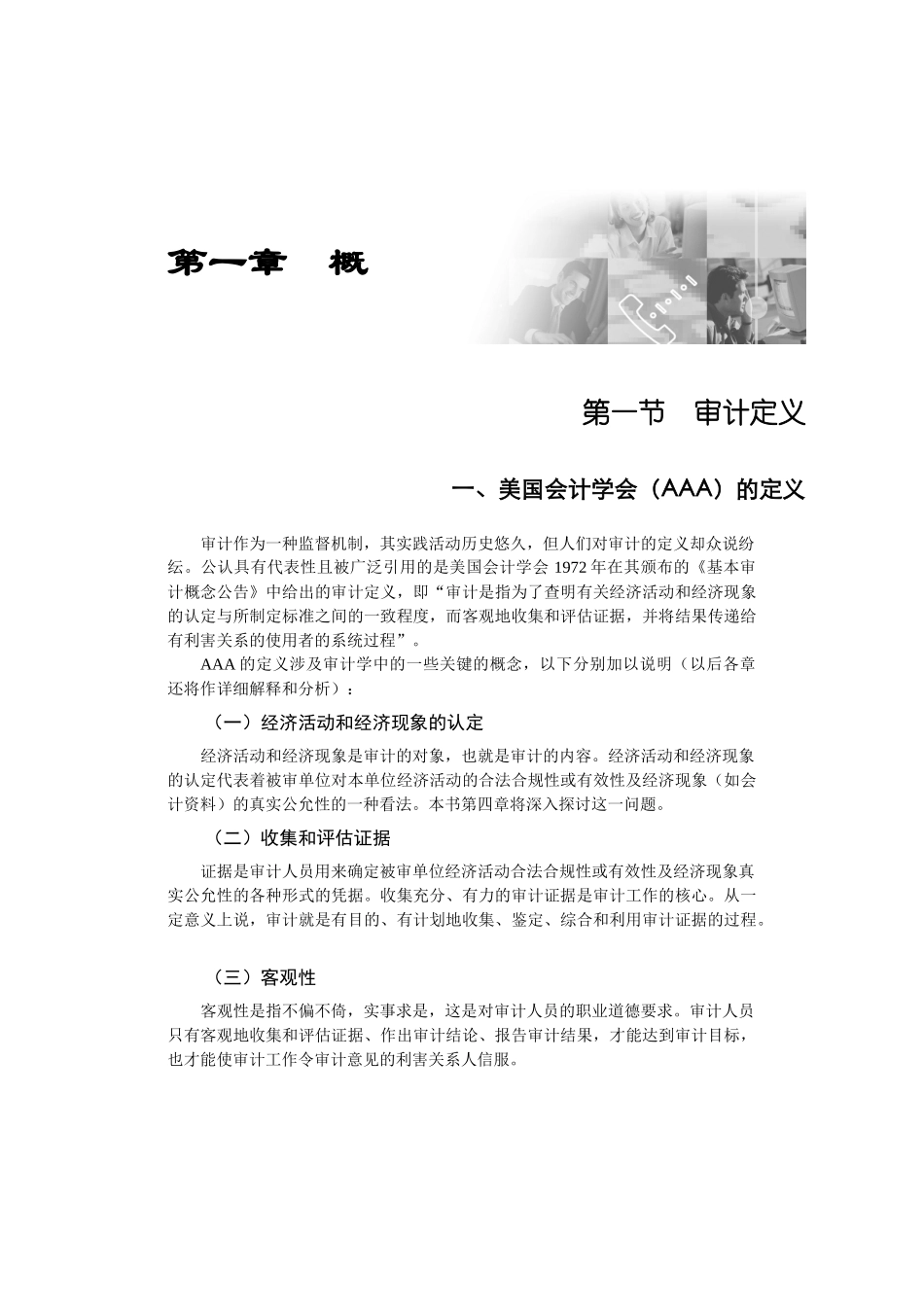 第一章　概

第一节　审计定义

一、美国会计学会（AAA）的定义

审计作为一种监督机制，其实践活动历史悠久，但人们对审计的定义却众说纷纭。公认具有代表性且被广泛引用的是美国会计学会 1972 年在其颁布的《基本审计概念公告》中给出的审计定义，即“审计是指为了查明有关经济活动和经济现象的认定与所制定标准之间的一致程度，而客观地收集和评估证据，并将结果传递给有利害关系的使用者的系统过程”。

AAA 的定义涉及审计学中的一些关键的概念，以下分别加以说明（以后各章还将作详细解释和分析）：

（一）经济活动和经济现象的认定

经济活动和经济现象是审计的对象，也就是审计的内容。经济活动和经济现象的认定代表着被审单位对本单位经济活动的合法合规性或有效性及经济现象（如会计资料）的真实公允性的一种看法。本书第四章将深入探讨这一问题。

（二）收集和评估证据

证据是审计人员用来确定被审单位经济活动合法合规性或有效性及经济现象真实公允性的各种形式的凭据。收集充分、有力的审计证据是审计工作的核心。从一定意义上说，审计就是有目的、有计划地收集、鉴定、综合和利用审计证据的过程。

（三）客观性

客观性是指不偏不倚，实事求是，这是对审计人员的职业道德要求。审计人员只有客观地收集和评估证据、作出审计结论、报告审计结果，才能达到审计目标，也才能使审计工作令审计意见的利害关系人信服。